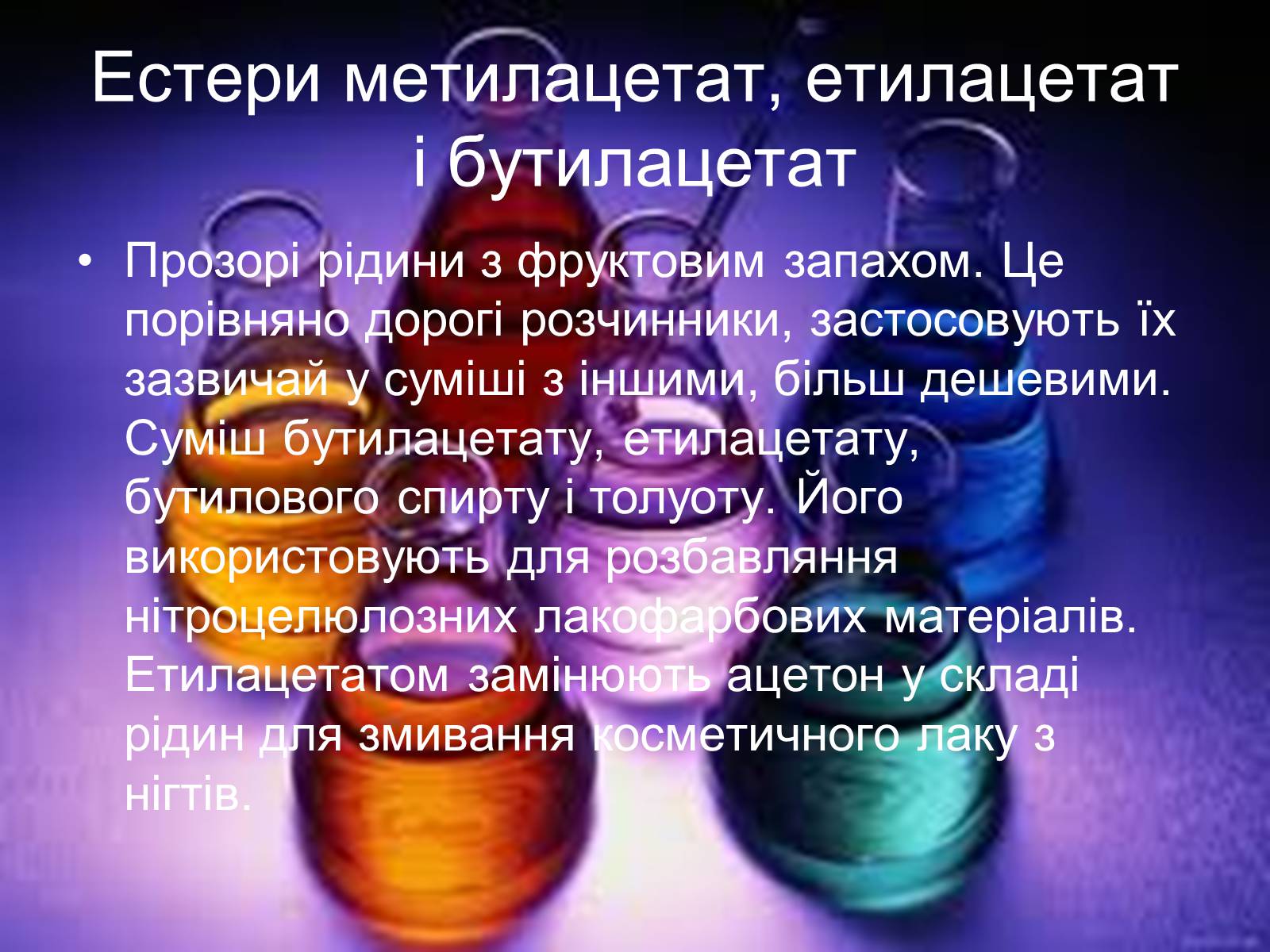 Естери метилацетат, етилацетат і бутилацетат

• Прозорі рідини з фруктовим запахом. Це порівняно дорогі розчинники, застосовують їх зазвичай у суміші з іншими, більш дешевими. Суміш бутилацетату, етилацетату, бутилового спирту і толуоту. Його використовують для розбавляння нітроцелюлозних лакофарбових матеріалів. Етилацетатом замінюють ацетон у складі рідин для змивання косметичного лаку з нігтів.